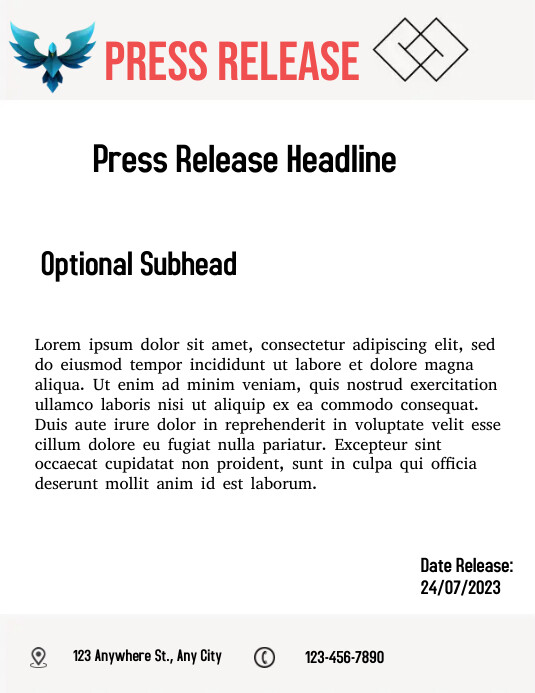 PRESS RELEASE

Press Release Headline

Optional Subhead

Lorem ipsum dolor sit amet, consectetur adipiscing elit, sed do eiusmod tempor incididunt ut labore et dolore magna aliqua. Ut enim ad minim veniam, quis nostrud exercitation ullamco laboris nisi ut aliquip ex ea commodo consequat. Duis aute irure dolor in reprehenderit in voluptate velit esse cillum dolore eu fugiat nulla pariatur. Excepteur sint occaecat cupidatat non proident, sunt in culpa qui officia deserunt mollit anim id est laborum.

Date Release:
24/07/2023

123 Anywhere St., Any City

123-456-7890